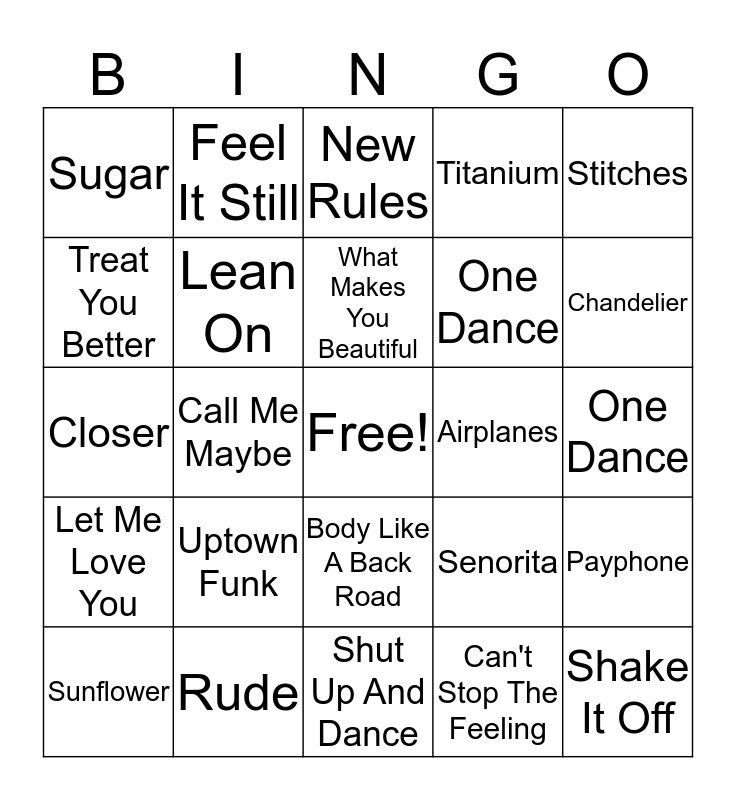 | B | I | N | G | O |
|---|---|---|---|---|
| Sugar | Feel It Still | New Rules | Titanium | Stitches |
| Treat You Better | Lean On | What Makes You Beautiful | One Dance | Chandelier |
| Closer | Call Me Maybe | Free! | Airplanes | One Dance |
| Let Me Love You | Uptown Funk | Body Like A Back Road | Senorita | Payphone |
| Sunflower | Rude | Shut Up And Dance | Can't Stop The Feeling | Shake It Off |